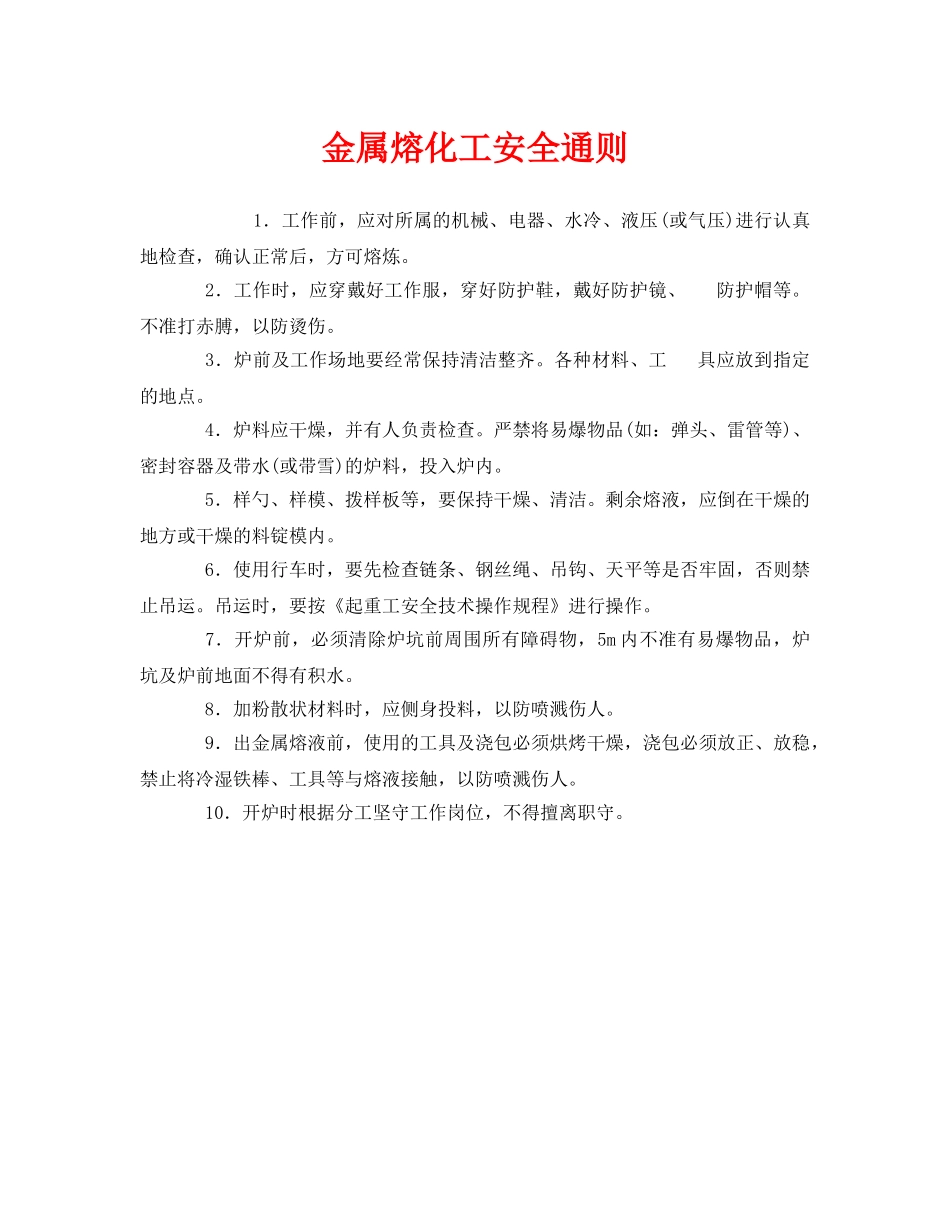 金属熔化工安全通则

1．工作前，应对所属的机械、电器、水冷、液压(或气压)进行认真地检查，确认正常后，方可熔炼。

2．工作时，应穿戴好工作服，穿好防护鞋，戴好防护镜、 防护帽等。不准打赤膊，以防烫伤。

3．炉前及工作场地要经常保持清洁整齐。各种材料、工 具应放到指定的地点。

4．炉料应干燥，并有人负责检查。严禁将易爆物品(如：弹头、雷管等)、密封容器及带水(或带雪)的炉料，投入炉内。

5．样勺、样模、拨样板等，要保持干燥、清洁。剩余熔液，应倒在干燥的地方或干燥的料锭模内。

6．使用行车时，要先检查链条、钢丝绳、吊钩、天平等是否牢固，否则禁止吊运。吊运时，要按《起重工安全技术操作规程》进行操作。

7．开炉前，必须清除炉坑前周围所有障碍物，5m内不准有易爆物品，炉坑及炉前地面不得有积水。

8．加粉散状材料时，应侧身投料，以防喷溅伤人。

9．出金属熔液前，使用的工具及浇包必须烘烤干燥，浇包必须放正、放稳，禁止将冷湿铁棒、工具等与熔液接触，以防喷溅伤人。

10．开炉时根据分工坚守工作岗位，不得擅离职守。